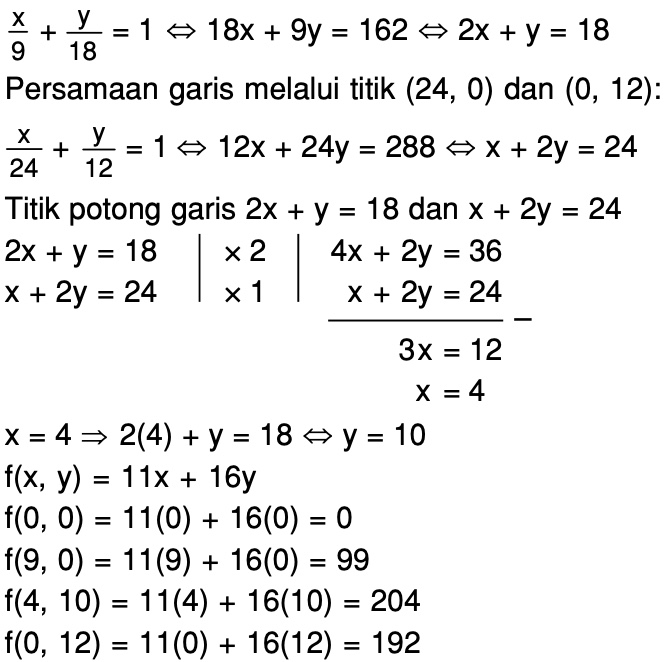 $\frac{x}{9} + \frac{y}{18} = 1 \Leftrightarrow 18x + 9y = 162 \Leftrightarrow 2x + y = 18$

Persamaan garis melalui titik (24, 0) dan (0, 12):

$\frac{x}{24} + \frac{y}{12} = 1 \Leftrightarrow 12x + 24y = 288 \Leftrightarrow x + 2y = 24$

Titik potong garis $2x + y = 18$ dan $x + 2y = 24$

$2x + y = 18$ | $\times 2$ | $4x + 2y = 36$
$x + 2y = 24$ | $\times 1$ | $x + 2y = 24$
$-$
$3x = 12$
$x = 4$

$x = 4 \Rightarrow 2(4) + y = 18 \Leftrightarrow y = 10$

$f(x, y) = 11x + 16y$

$f(0, 0) = 11(0) + 16(0) = 0$

$f(9, 0) = 11(9) + 16(0) = 99$

$f(4, 10) = 11(4) + 16(10) = 204$

$f(0, 12) = 11(0) + 16(12) = 192$